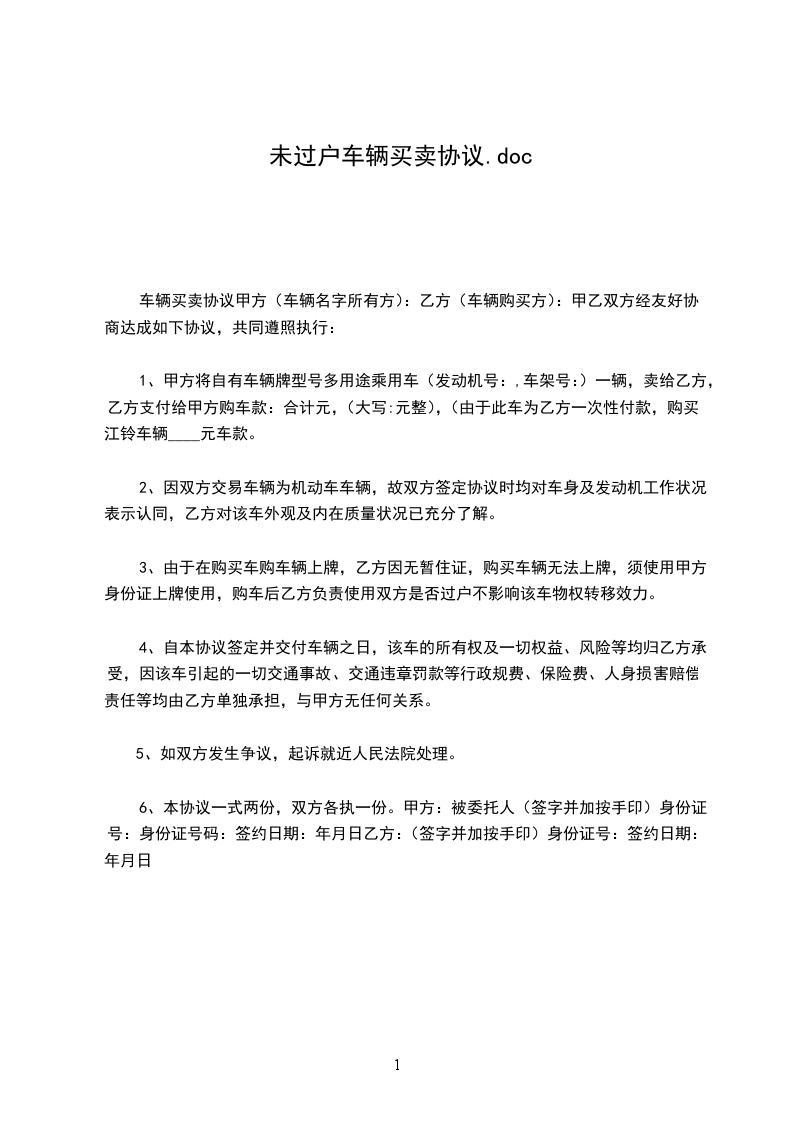 未过户车辆买卖协议.doc

车辆买卖协议甲方（车辆名字所有方）：乙方（车辆购买方）：甲乙双方经友好协商达成如下协议，共同遵照执行：

1、甲方将自有车辆牌型号多用途乘用车（发动机号：,车架号：）一辆，卖给乙方，乙方支付给甲方购车款：合计元，（大写:元整），（由于此车为乙方一次性付款，购买江铃车辆____元车款。

2、因双方交易车辆为机动车车辆，故双方签定协议时均对车身及发动机工作状况表示认同，乙方对该车外观及内在质量状况已充分了解。

3、由于在购买车购车辆上牌，乙方因无暂住证，购买车辆无法上牌，须使用甲方身份证上牌使用，购车后乙方负责使用双方是否过户不影响该车物权转移效力。

4、自本协议签定并交付车辆之日，该车的所有权及一切权益、风险等均归乙方承受，因该车引起的一切交通事故、交通违章罚款等行政规费、保险费、人身损害赔偿责任等均由乙方单独承担，与甲方无任何关系。

5、如双方发生争议，起诉就近人民法院处理。

6、本协议一式两份，双方各执一份。甲方：被委托人（签字并加按手印）身份证号：身份证号码：签约日期：年月日乙方：（签字并加按手印）身份证号：签约日期：年月日

1